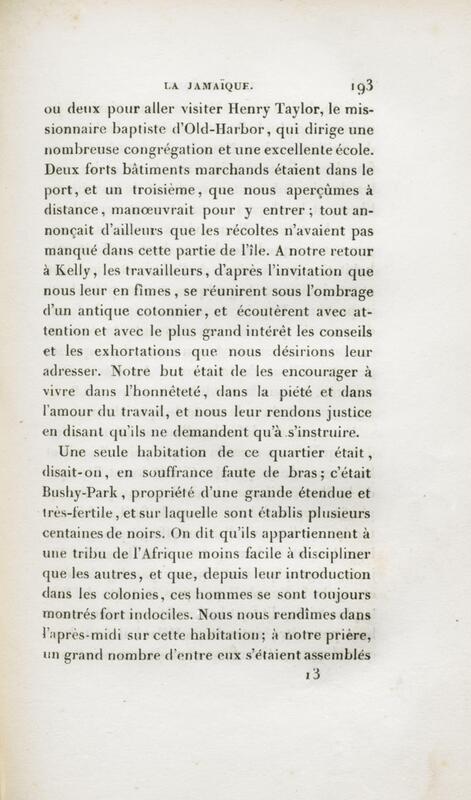 LA JAMAÏQUE. 193

ou deux pour aller visiter Henry Taylor, le missionnaire baptiste d'Old-Harbor, qui dirige une nombreuse congrégation et une excellente école. Deux forts bâtiments marchands étaient dans le port, et un troisième, que nous aperçûmes à distance, manœuvrait pour y entrer; tout annonçait d'ailleurs que les récoltes n'avaient pas manqué dans cette partie de l'île. A notre retour à Kelly, les travailleurs, d'après l'invitation que nous leur en fîmes, se réunirent sous l'ombrage d'un antique cotonnier, et écoutèrent avec attention et avec le plus grand intérêt les conseils et les exhortations que nous désirions leur adresser. Notre but était de les encourager à vivre dans l'honnêteté, dans la piété et dans l'amour du travail, et nous leur rendons justice en disant qu'ils ne demandent qu'à s'instruire.

Une seule habitation de ce quartier était, disait-on, en souffrance faute de bras; c'était Bushy-Park, propriété d'une grande étendue et très-fertile, et sur laquelle sont établis plusieurs centaines de noirs. On dit qu'ils appartiennent à une tribu de l'Afrique moins facile à discipliner que les autres, et que, depuis leur introduction dans les colonies, ces hommes se sont toujours montrés fort indociles. Nous nous rendîmes dans l'après-midi sur cette habitation; à notre prière, un grand nombre d'entre eux s'étaient assemblés

13